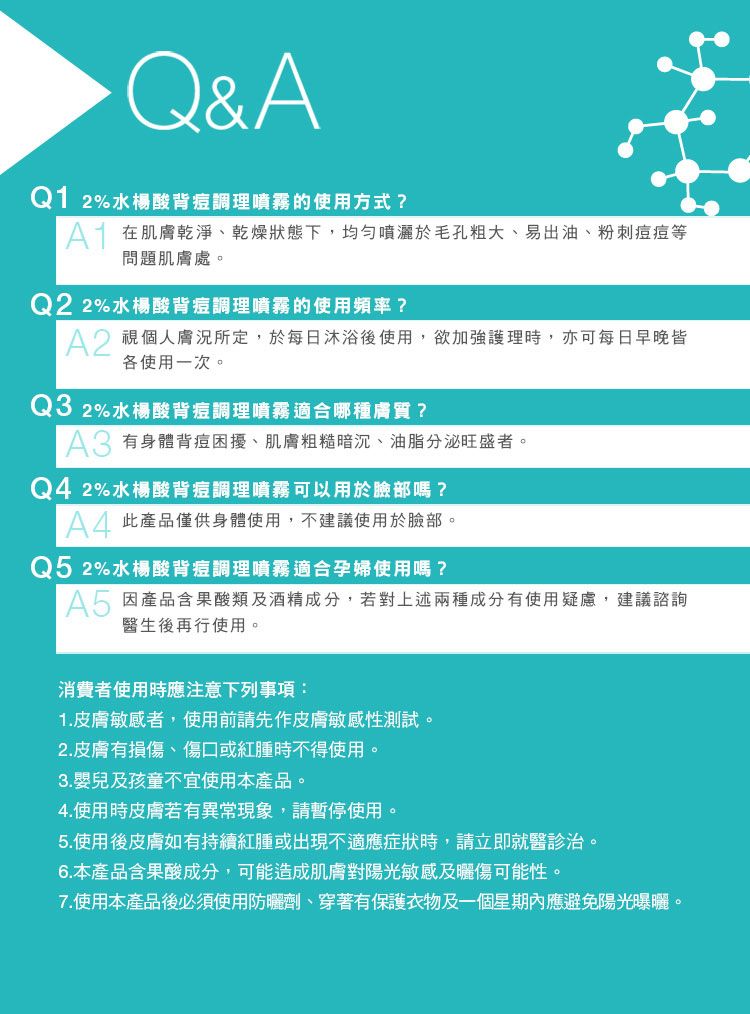 Q&A

Q1 2%水楊酸背痘調理噴霧的使用方式？

A1 在肌膚乾淨、乾燥狀態下，均勻噴灑於毛孔粗大、易出油、粉刺痘痘等問題肌膚處。

Q2 2%水楊酸背痘調理噴霧的使用頻率？

A2 視個人膚況所定，於每日沐浴後使用，欲加強護理時，亦可每日早晚皆各使用一次。

Q3 2%水楊酸背痘調理噴霧適合哪種膚質？

A3 有身體背痘困擾、肌膚粗糙暗沉、油脂分泌旺盛者。

Q4 2%水楊酸背痘調理噴霧可以用於臉部嗎？

A4 此產品僅供身體使用，不建議使用於臉部。

Q5 2%水楊酸背痘調理噴霧適合孕婦使用嗎？

A5 因產品含果酸類及酒精成分，若對上述兩種成分有使用疑慮，建議諮詢醫生後再行使用。

消費者使用時應注意下列事項：
1.皮膚敏感者，使用前請先作皮膚敏感性測試。
2.皮膚有損傷、傷口或紅腫時不得使用。
3.嬰兒及孩童不宜使用本產品。
4.使用時皮膚若有異常現象，請暫停使用。
5.使用後皮膚如有持續紅腫或出現不適應症狀時，請立即就醫診治。
6.本產品含果酸成分，可能造成肌膚對陽光敏感及曬傷可能性。
7.使用本產品後必須使用防曬劑、穿著有保護衣物及一個星期內應避免陽光曝曬。